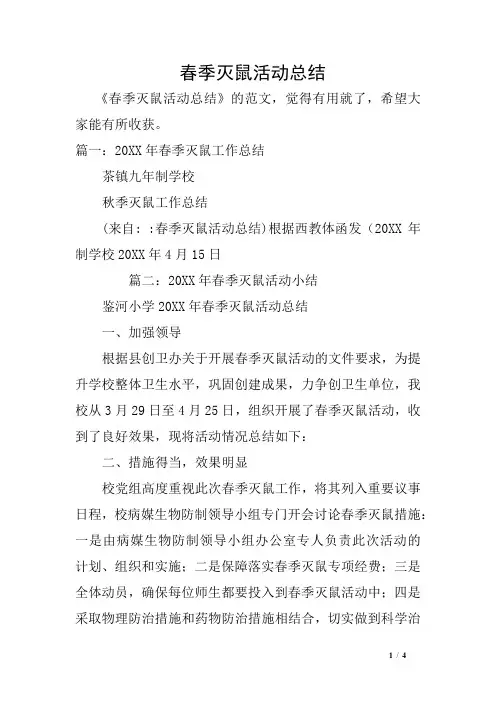 春季灭鼠活动总结

《春季灭鼠活动总结》的范文，觉得有用就了，希望大家能有所收获。

篇一：20XX 年春季灭鼠工作总结

茶镇九年制学校

秋季灭鼠工作总结

(来自：:春季灭鼠活动总结)根据西教体函发（20XX 年制学校 20XX 年 4 月 15 日

篇二：20XX 年春季灭鼠活动小结

鉴河小学 20XX 年春季灭鼠活动总结

一、加强领导

根据县创卫办关于开展春季灭鼠活动的文件要求，为提升学校整体卫生水平，巩固创建成果，力争创卫生单位，我校从 3 月 29 日至 4 月 25 日，组织开展了春季灭鼠活动，收到了良好效果，现将活动情况总结如下：

二、措施得当，效果明显

校党组高度重视此次春季灭鼠工作，将其列入重要议事日程，校病媒生物防制领导小组专门开会讨论春季灭鼠措施：一是由病媒生物防制领导小组办公室专人负责此次活动的计划、组织和实施；二是保障落实春季灭鼠专项经费；三是全体动员，确保每位师生都要投入到春季灭鼠活动中；四是采取物理防治措施和药物防治措施相结合，切实做到科学治

1 / 4